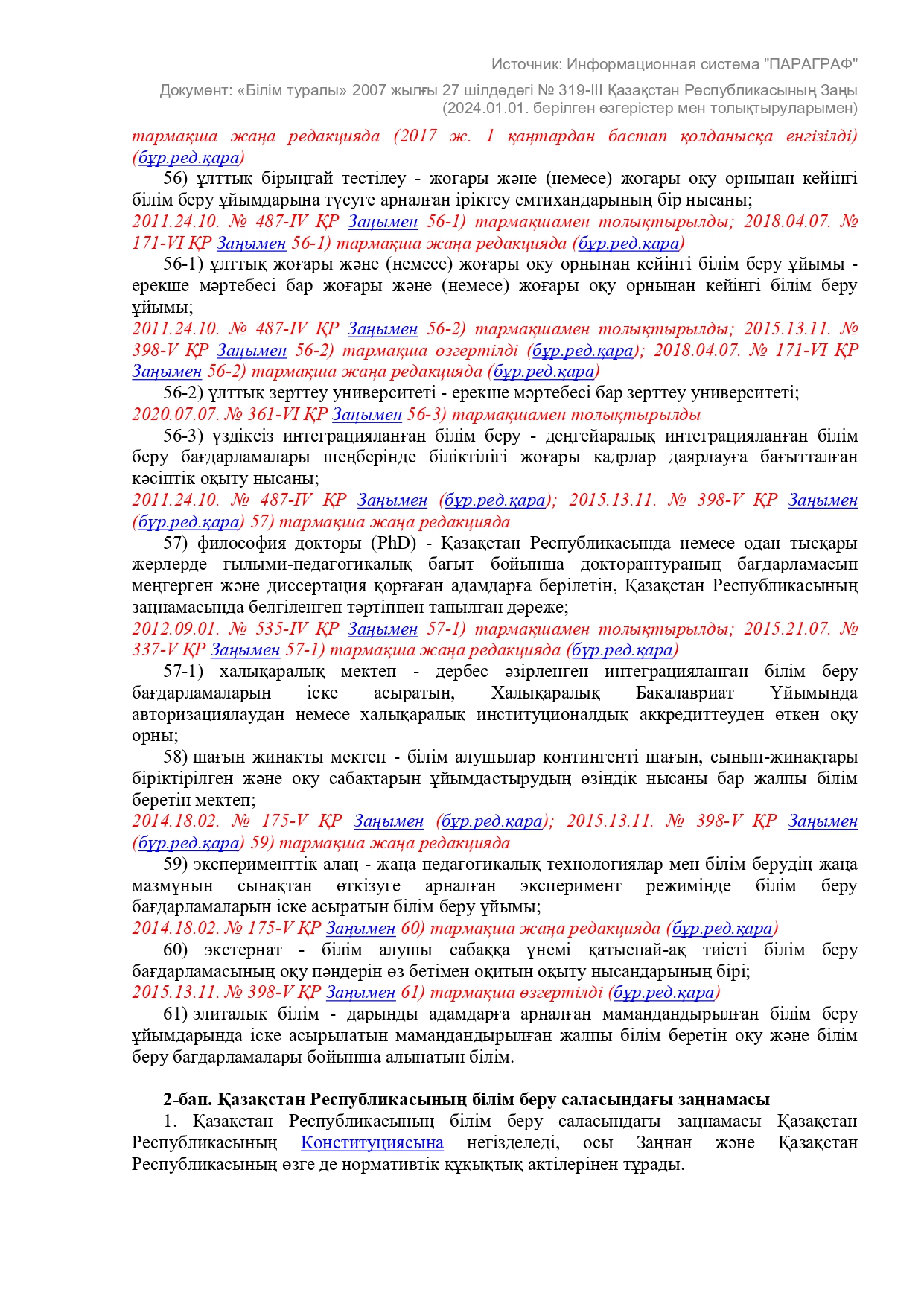 Источник: Информационная система "ПАРАГРАФ"

Документ: «Білім туралы» 2007 жылғы 27 шілдедегі № 319-III Қазақстан Республикасының Заңы (2024.01.01. берілген өзгерістер мен толықтыруларымен)

тармақша жаңа редакцияда (2017 ж. 1 қаңтардан бастап қолданысқа енгізілді) (бұр.ред.қара)

56) ұлттық бірыңғай тестілеу - жоғары және (немесе) жоғары оқу орнынан кейінгі білім беру ұйымдарына түсуге арналған іріктеу емтихандарының бір нысаны;

2011.24.10. № 487-IV ҚР Заңымен 56-1) тармақшамен толықтырылды; 2018.04.07. № 171-VI ҚР Заңымен 56-1) тармақша жаңа редакцияда (бұр.ред.қара)

56-1) ұлттық жоғары және (немесе) жоғары оқу орнынан кейінгі білім беру ұйымы - ерекше мәртебесі бар жоғары және (немесе) жоғары оқу орнынан кейінгі білім беру ұйымы;

2011.24.10. № 487-IV ҚР Заңымен 56-2) тармақшамен толықтырылды; 2015.13.11. № 398-V ҚР Заңымен 56-2) тармақша өзгертілді (бұр.ред.қара); 2018.04.07. № 171-VI ҚР Заңымен 56-2) тармақша жаңа редакцияда (бұр.ред.қара)

56-2) ұлттық зерттеу университеті - ерекше мәртебесі бар зерттеу университеті;

2020.07.07. № 361-VI ҚР Заңымен 56-3) тармақшамен толықтырылды

56-3) үздіксіз интеграцияланған білім беру - деңгейаралық интеграцияланған білім беру бағдарламалары шеңберінде біліктілігі жоғары кадрлар даярлауға бағытталған кәсіптік оқыту нысаны;

2011.24.10. № 487-IV ҚР Заңымен (бұр.ред.қара); 2015.13.11. № 398-V ҚР Заңымен (бұр.ред.қара) 57) тармақша жаңа редакцияда

57) философия докторы (PhD) - Қазақстан Республикасында немесе одан тысқары жерлерде ғылыми-педагогикалық бағыт бойынша докторантураның бағдарламасын меңгерген және диссертация қорғаған адамдарға берілетін, Қазақстан Республикасының заңнамасында белгіленген тәртіппен танылған дәреже;

2012.09.01. № 535-IV ҚР Заңымен 57-1) тармақшамен толықтырылды; 2015.21.07. № 337-V ҚР Заңымен 57-1) тармақша жаңа редакцияда (бұр.ред.қара)

57-1) халықаралық мектеп - дербес әзірленген интеграцияланған білім беру бағдарламаларын іске асыратын, Халықаралық Бакалавриат Ұйымында авторизациялаудан немесе халықаралық институционалдық аккредиттеуден өткен оқу орны;

58) шағын жинақты мектеп - білім алушылар контингенті шағын, сынып-жинақтары біріктірілген және оқу сабақтарын ұйымдастырудың өзіндік нысаны бар жалпы білім беретін мектеп;

2014.18.02. № 175-V ҚР Заңымен (бұр.ред.қара); 2015.13.11. № 398-V ҚР Заңымен (бұр.ред.қара) 59) тармақша жаңа редакцияда

59) эксперименттік алаң - жаңа педагогикалық технологиялар мен білім берудің жаңа мазмұнын сынақтан өткізуге арналған эксперимент режимінде білім беру бағдарламаларын іске асыратын білім беру ұйымы;

2014.18.02. № 175-V ҚР Заңымен 60) тармақша жаңа редакцияда (бұр.ред.қара)

60) экстернат - білім алушы сабаққа үнемі қатыспай-ақ тиісті білім беру бағдарламасының оқу пәндерін өз бетімен оқитын оқыту нысандарының бірі;

2015.13.11. № 398-V ҚР Заңымен 61) тармақша өзгертілді (бұр.ред.қара)

61) элиталық білім - дарынды адамдарға арналған мамандандырылған білім беру ұйымдарында іске асырылатын мамандандырылған жалпы білім беретін оқу және білім беру бағдарламалары бойынша алынатын білім.

2-бап. Қазақстан Республикасының білім беру саласындағы заңнамасы

1. Қазақстан Республикасының білім беру саласындағы заңнамасы Қазақстан Республикасының Конституциясына негізделеді, осы Заңнан және Қазақстан Республикасының өзге де нормативтік құқықтық актілерінен тұрады.